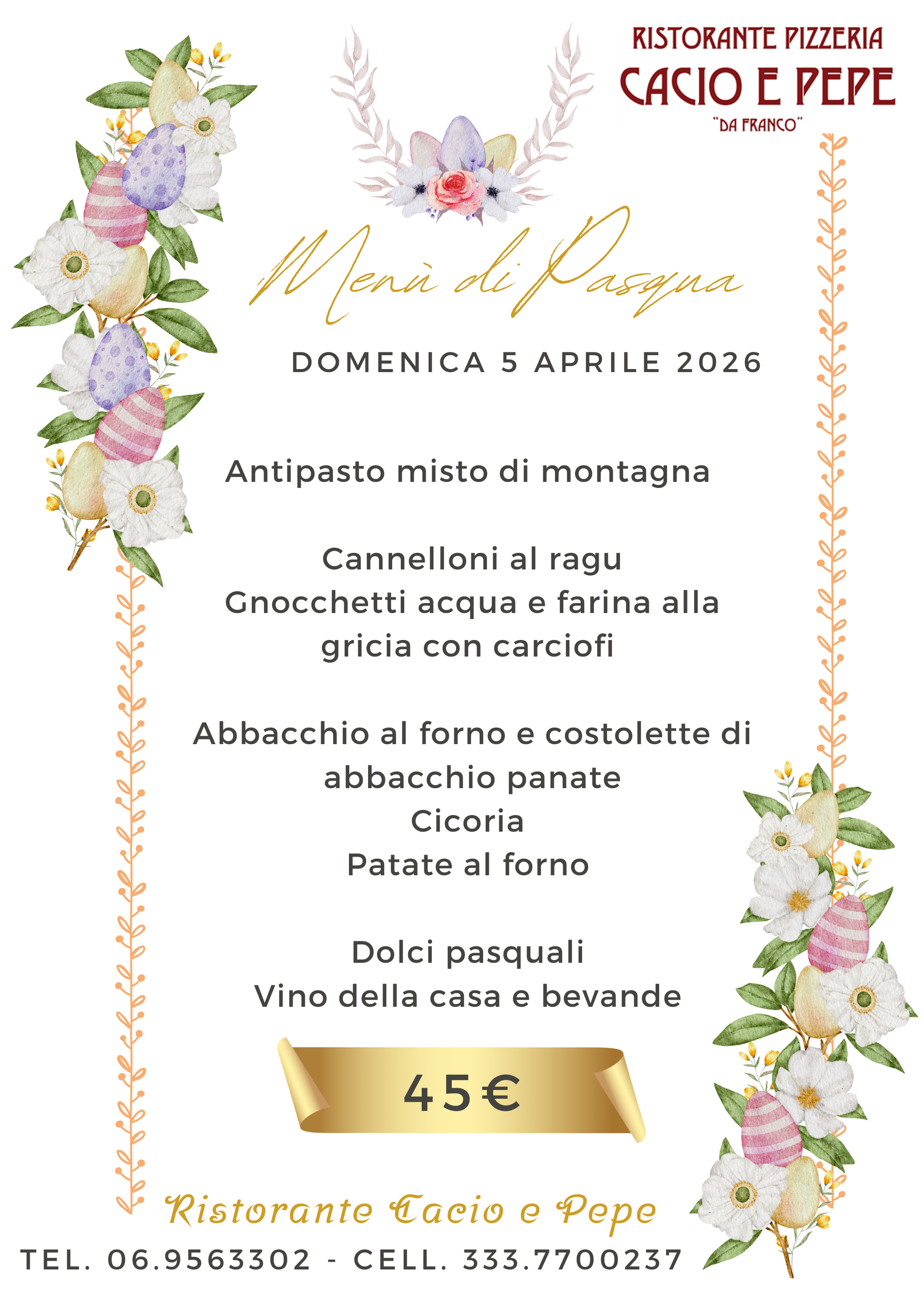 RISTORANTE PIZZERIA
CACIO E PEPE
"DA FRANCO"

Menù di Pasqua

DOMENICA 5 APRILE 2026

Antipasto misto di montagna

Cannelloni al ragu
Gnocchetti acqua e farina alla gricia con carciofi

Abbacchio al forno e costolette di abbacchio panate
Cicoria
Patate al forno

Dolci pasquali
Vino della casa e bevande

45€

Ristorante Cacio e Pepe
TEL. 06.9563302 - CELL. 333.7700237